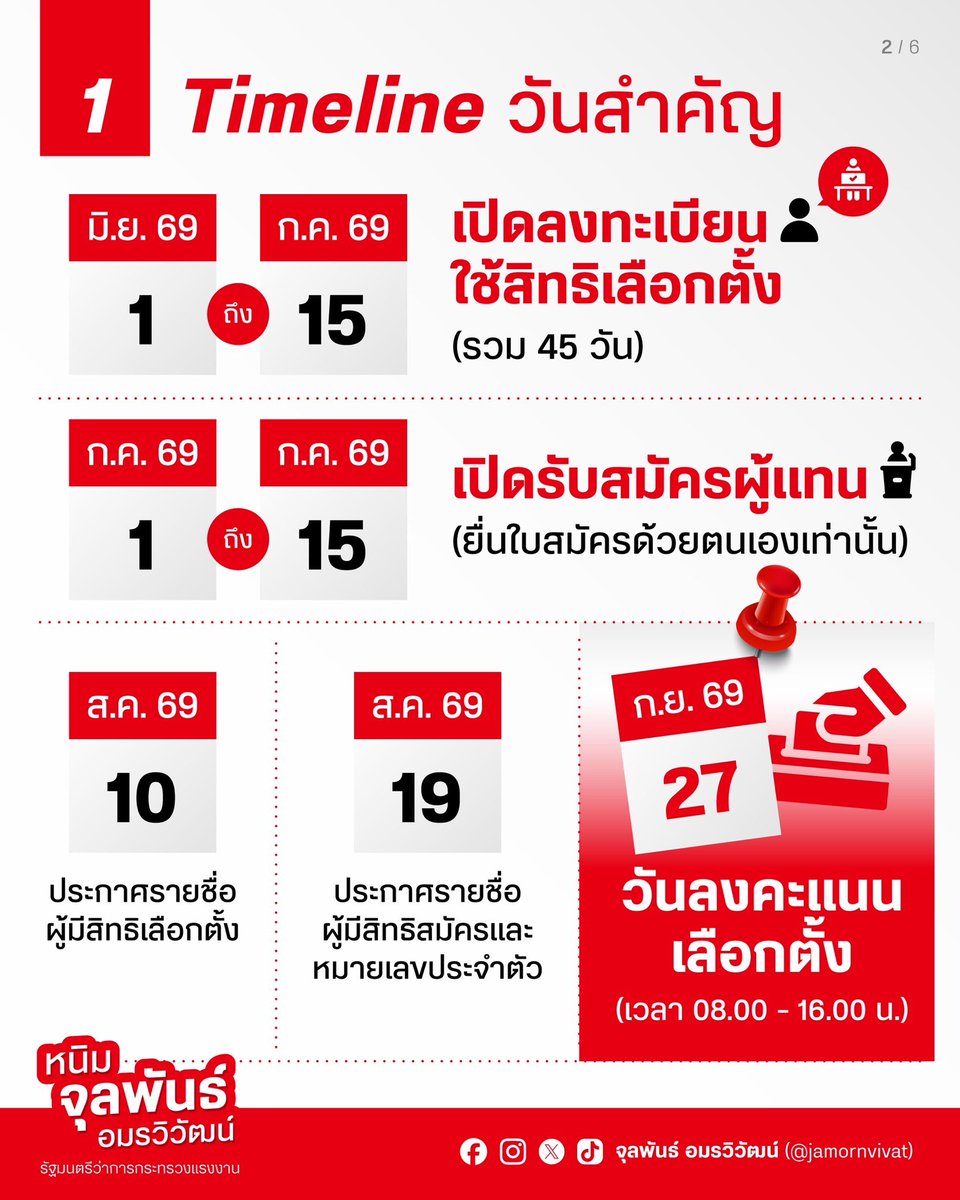 2 / 6

1 Timeline วันสำคัญ

มิ.ย. 69
1
ถึง
ก.ค. 69
15

เปิดลงทะเบียน ใช้สิทธิเลือกตั้ง
(รวม 45 วัน)

ก.ค. 69
1
ถึง
ก.ค. 69
15

เปิดรับสมัครผู้แทน
(ยื่นใบสมัครด้วยตนเองเท่านั้น)

ส.ค. 69
10
ประกาศรายชื่อ ผู้มีสิทธิเลือกตั้ง

ส.ค. 69
19
ประกาศรายชื่อ ผู้มีสิทธิสมัครและ หมายเลขประจำตัว

ก.ย. 69
27
วันลงคะแนน เลือกตั้ง
(เวลา 08.00 - 16.00 น.)

หนิม จุลพันธ์ อมรวิวัฒน์
รัฐมนตรีว่าการกระทรวงแรงงาน

จุลพันธ์ อมรวิวัฒน์ (@jamornvivat)